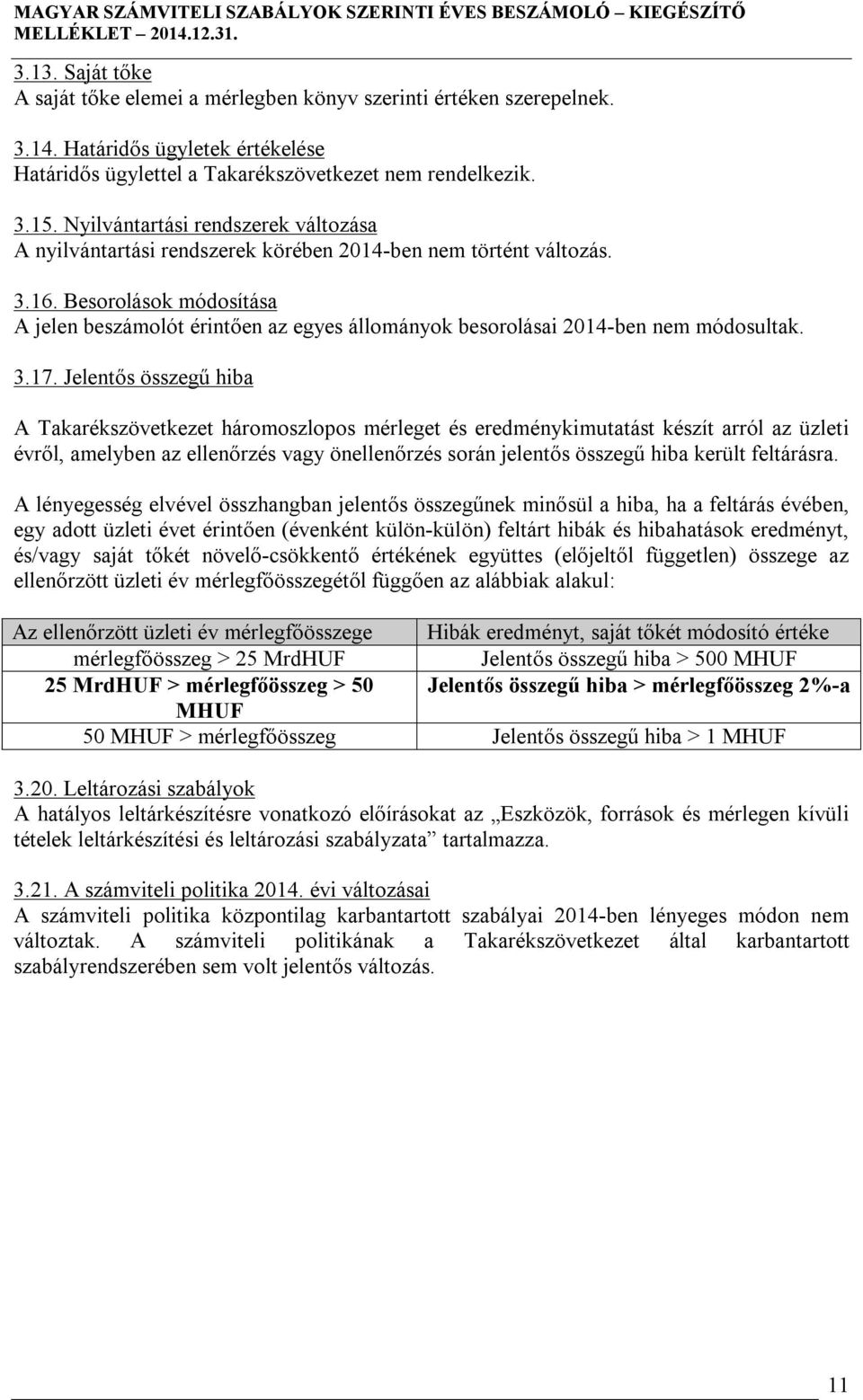 MAGYAR SZÁMVITELI SZABÁLYOK SZERINTI ÉVES BESZÁMOLÓ – KIEGÉSZÍTŐ MELLÉKLET – 2014.12.31.

3.13. Saját tőke
A saját tőke elemei a mérlegben könyv szerinti értéken szerepelnek.

3.14. Határidős ügyletek értékelése
Határidős ügylettel a Takarékszövetkezet nem rendelkezik.

3.15. Nyilvántartási rendszerek változása
A nyilvántartási rendszerek körében 2014-ben nem történt változás.

3.16. Besorolások módosítása
A jelen beszámolót érintően az egyes állományok besorolásai 2014-ben nem módosultak.

3.17. Jelentős összegű hiba

A Takarékszövetkezet háromoszlopos mérleget és eredménykimutatást készít arról az üzleti évről, amelyben az ellenőrzés vagy önellenőrzés során jelentős összegű hiba került feltárásra.

A lényegesség elvével összhangban jelentős összegűnek minősül a hiba, ha a feltárás évében, egy adott üzleti évet érintően (évenként külön-külön) feltárt hibák és hibahatások eredményt, és/vagy saját tőkét növelő-csökkentő értékének együttes (előjeltől független) összege az ellenőrzött üzleti év mérlegfőösszegétől függően az alábbiak alakul:

| Az ellenőrzött üzleti év mérlegfőösszege | Hibák eredményt, saját tőkét módosító értéke |
|---|---|
| mérlegfőösszeg > 25 MrdHUF | Jelentős összegű hiba > 500 MHUF |
| 25 MrdHUF > mérlegfőösszeg > 50 MHUF | Jelentős összegű hiba > mérlegfőösszeg 2%-a |
| 50 MHUF > mérlegfőösszeg | Jelentős összegű hiba > 1 MHUF |

3.20. Leltározási szabályok
A hatályos leltárkészítésre vonatkozó előírásokat az „Eszközök, források és mérlegen kívüli tételek leltárkészítési és leltározási szabályzata” tartalmazza.

3.21. A számviteli politika 2014. évi változásai
A számviteli politika központilag karbantartott szabályai 2014-ben lényeges módon nem változtak. A számviteli politikának a Takarékszövetkezet által karbantartott szabályrendszerében sem volt jelentős változás.

11